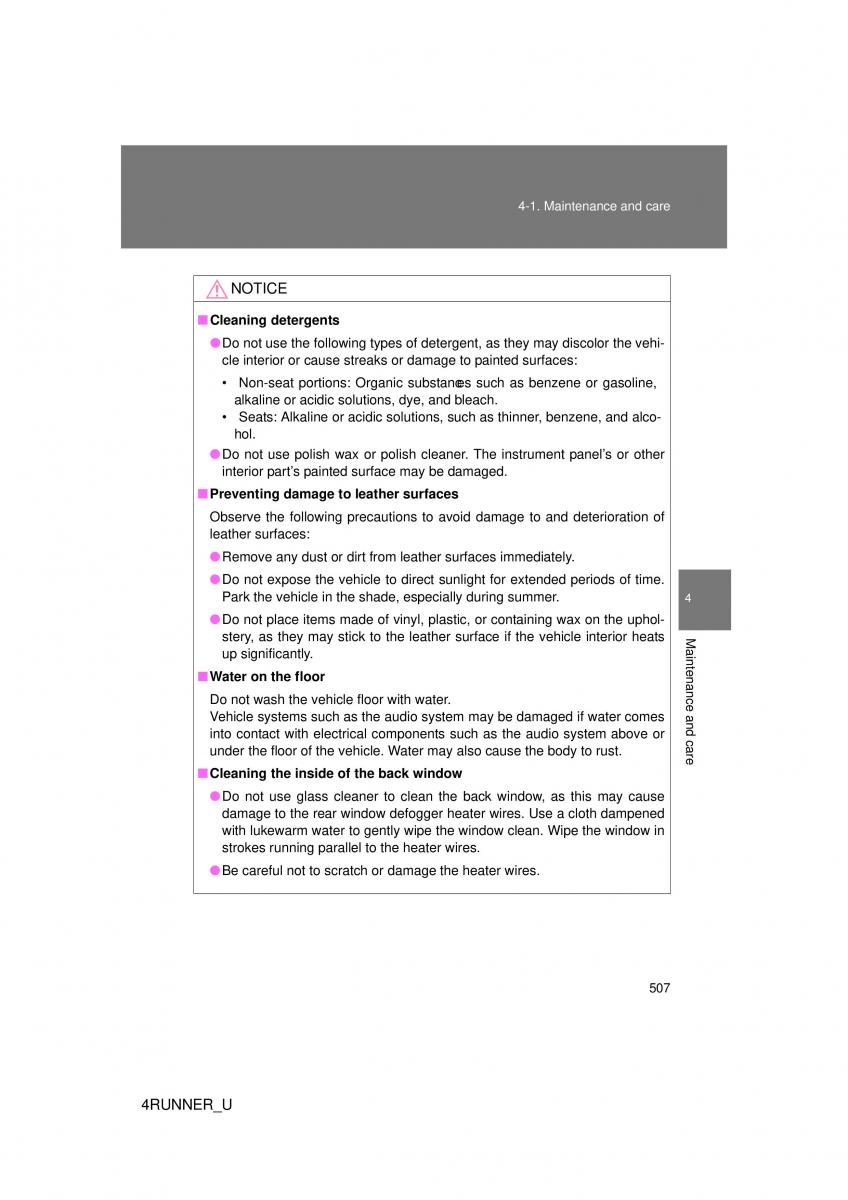 4-1. Maintenance and care

NOTICE

■ Cleaning detergents

● Do not use the following types of detergent, as they may discolor the vehicle interior or cause streaks or damage to painted surfaces:

• Non-seat portions: Organic substances such as benzene or gasoline, alkaline or acidic solutions, dye, and bleach.
• Seats: Alkaline or acidic solutions, such as thinner, benzene, and alcohol.

● Do not use polish wax or polish cleaner. The instrument panel's or other interior part's painted surface may be damaged.

■ Preventing damage to leather surfaces

Observe the following precautions to avoid damage to and deterioration of leather surfaces:

● Remove any dust or dirt from leather surfaces immediately.

● Do not expose the vehicle to direct sunlight for extended periods of time. Park the vehicle in the shade, especially during summer.

● Do not place items made of vinyl, plastic, or containing wax on the upholstery, as they may stick to the leather surface if the vehicle interior heats up significantly.

■ Water on the floor

Do not wash the vehicle floor with water.
Vehicle systems such as the audio system may be damaged if water comes into contact with electrical components such as the audio system above or under the floor of the vehicle. Water may also cause the body to rust.

■ Cleaning the inside of the back window

● Do not use glass cleaner to clean the back window, as this may cause damage to the rear window defogger heater wires. Use a cloth dampened with lukewarm water to gently wipe the window clean. Wipe the window in strokes running parallel to the heater wires.

● Be careful not to scratch or damage the heater wires.

4

Maintenance and care

507

4RUNNER_U